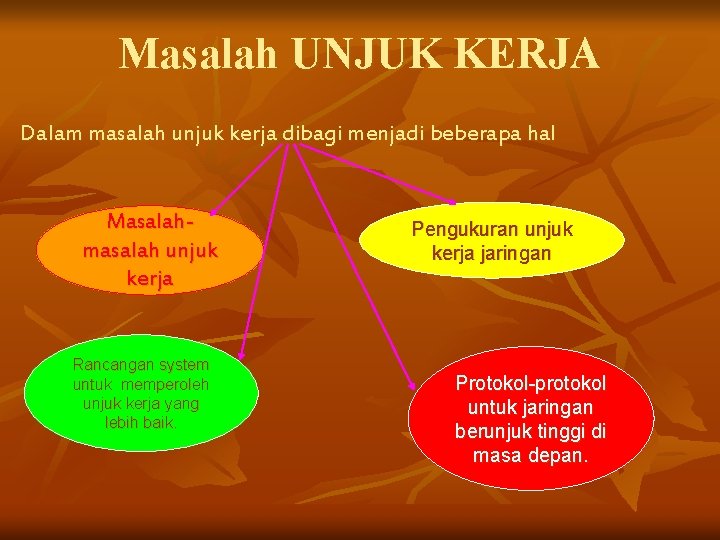 Masalah UNJUK KERJA

Dalam masalah unjuk kerja dibagi menjadi beberapa hal

Masalah-masalah unjuk kerja

Pengukuran unjuk kerja jaringan

Rancangan system untuk memperoleh unjuk kerja yang lebih baik.

Protokol-protokol untuk jaringan berunjuk tinggi di masa depan.